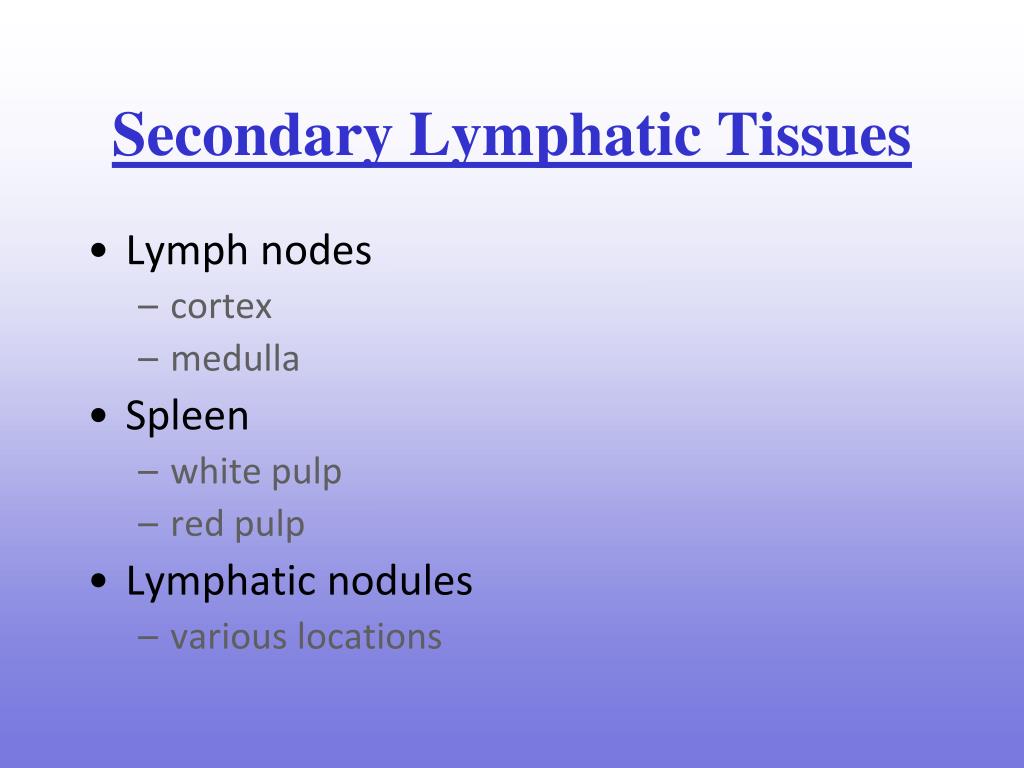 Secondary Lymphatic Tissues

• Lymph nodes
– cortex
– medulla
• Spleen
– white pulp
– red pulp
• Lymphatic nodules
– various locations